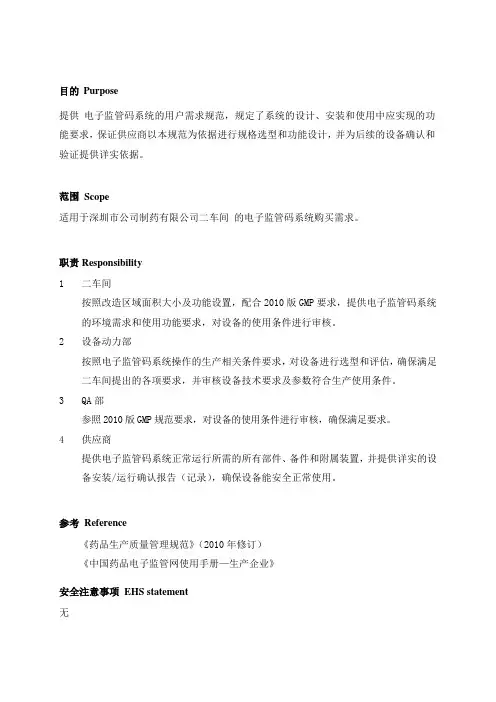 目的 Purpose

提供 电子监管码系统的用户需求规范，规定了系统的设计、安装和使用中应实现的功能要求，保证供应商以本规范为依据进行规格选型和功能设计，并为后续的设备确认和验证提供详实依据。

范围 Scope

适用于深圳市公司制药有限公司二车间 的电子监管码系统购买需求。

职责 Responsibility

1 二车间

按照改造区域面积大小及功能设置，配合 2010 版 GMP 要求，提供电子监管码系统的环境需求和使用功能要求，对设备的使用条件进行审核。

2 设备动力部

按照电子监管码系统操作的生产相关条件要求，对设备进行选型和评估，确保满足二车间提出的各项要求，并审核设备技术要求及参数符合生产使用条件。

3 QA 部

参照 2010 版 GMP 规范要求，对设备的使用条件进行审核，确保满足要求。

4 供应商

提供电子监管码系统正常运行所需的所有部件、备件和附属装置，并提供详实的设备安装/运行确认报告（记录），确保设备能安全正常使用。

参考 Reference

《药品生产质量管理规范》（2010 年修订）

《中国药品电子监管网使用手册—生产企业》

安全注意事项 EHS statement

无